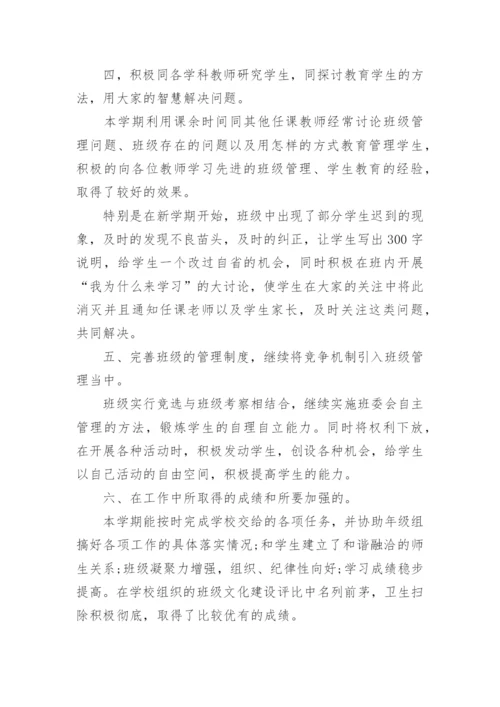 四，积极同各学科教师研究学生，同探讨教育学生的方法，用大家的智慧解决问题。

本学期利用课余时间同其他任课教师经常讨论班级管理问题、班级存在的问题以及用怎样的方式教育管理学生，积极的向各位教师学习先进的班级管理、学生教育的经验，取得了较好的效果。

特别是在新学期开始，班级中出现了部分学生迟到的现象，及时的发现不良苗头，及时的纠正，让学生写出300字说明，给学生一个改过自省的机会，同时积极在班内开展“我为什么来学习”的大讨论，使学生在大家的关注中将此消灭并且通知任课老师以及学生家长，及时关注这类问题，共同解决。

五、完善班级的管理制度，继续将竞争机制引入班级管理当中。

班级实行竞选与班级考察相结合，继续实施班委会自主管理的方法，锻炼学生的自理自立能力。同时将权利下放，在开展各种活动时，积极发动学生，创设各种机会，给学生以自己活动的自由空间，积极提高学生的能力。

六、在工作中所取得的成绩和所要加强的。

本学期能按时完成学校交给的各项任务，并协助年级组搞好各项工作的具体落实情况；和学生建立了和谐融洽的师生关系；班级凝聚力增强，组织、纪律性向好；学习成绩稳步提高。在学校组织的班级文化建设评比中名列前茅，卫生扫除积极彻底，取得了比较优有的成绩。